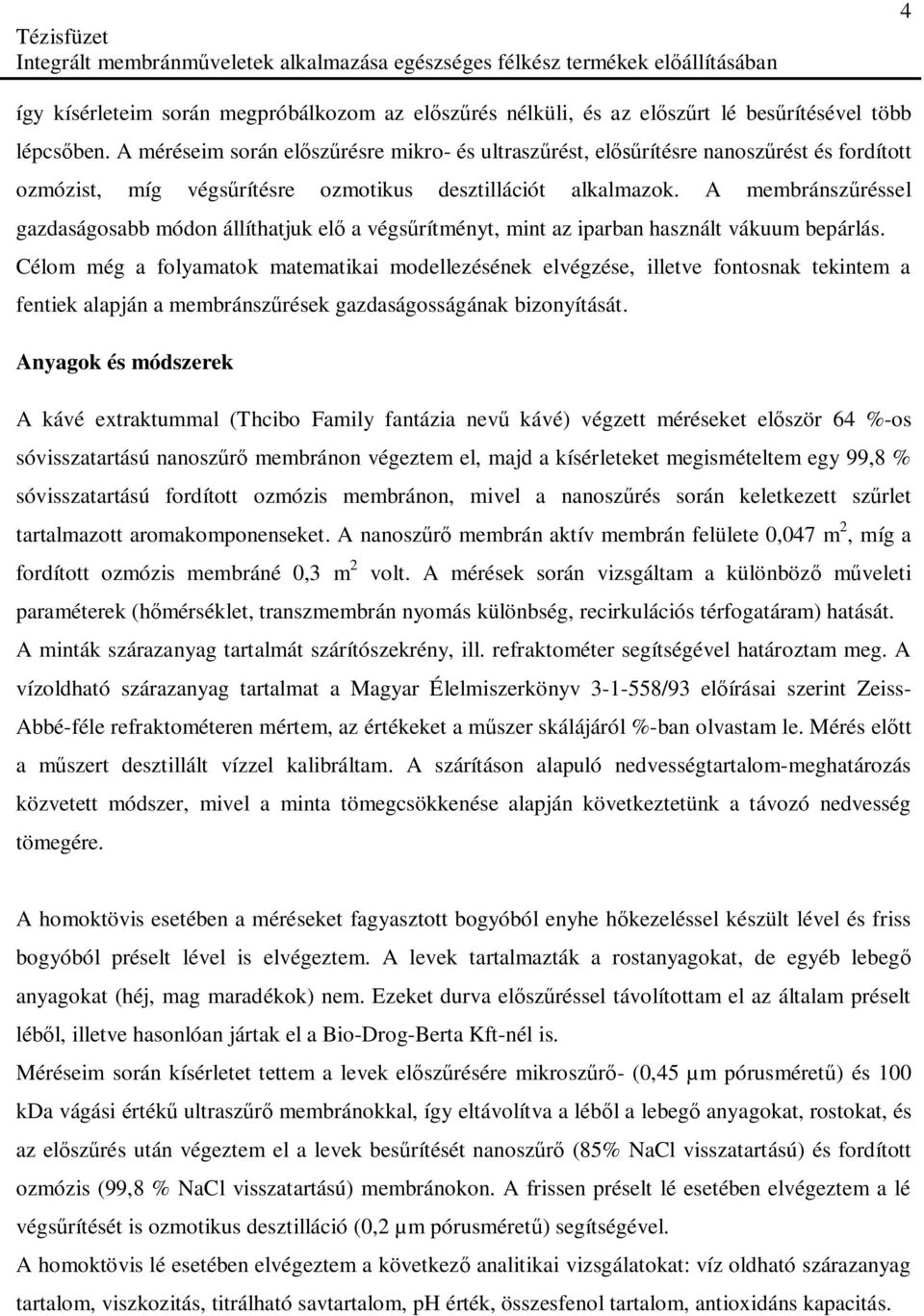 Tézisfüzet
Integrált membránműveletek alkalmazása egészséges félkész termékek előállításában

4

így kísérleteim során megpróbálkozom az előszűrés nélküli, és az előszűrt lé besűrítésével több lépcsőben. A méréseim során előszűrésre mikro- és ultraszűrést, elősűrítésre nanoszűrést és fordított ozmózist, míg végsűrítésre ozmotikus desztillációt alkalmazok. A membránszűréssel gazdaságosabb módon állíthatjuk elő a végsűrítményt, mint az iparban használt vákuum bepárlás. Célom még a folyamatok matematikai modellezésének elvégzése, illetve fontosnak tekintem a fentiek alapján a membránszűrések gazdaságosságának bizonyítását.

Anyagok és módszerek

A kávé extraktummal (Thcibo Family fantázia nevű kávé) végzett méréseket először 64 %-os sóvisszatartású nanoszűrő membránon végeztem el, majd a kísérleteket megismételtem egy 99,8 % sóvisszatartású fordított ozmózis membránon, mivel a nanoszűrés során keletkezett szűrlet tartalmazott aromakomponenseket. A nanoszűrő membrán aktív membrán felülete 0,047 $m^2$, míg a fordított ozmózis membráné 0,3 $m^2$ volt. A mérések során vizsgáltam a különböző műveleti paraméterek (hőmérséklet, transzmembrán nyomás különbség, recirkulációs térfogatáram) hatását. A minták szárazanyag tartalmát szárítószekrény, ill. refraktométer segítségével határoztam meg. A vízoldható szárazanyag tartalmat a Magyar Élelmiszerkönyv 3-1-558/93 előírásai szerint Zeiss-Abbé-féle refraktométeren mértem, az értékeket a műszer skálájáról %-ban olvastam le. Mérés előtt a műszert desztillált vízzel kalibráltam. A szárításon alapuló nedvességtartalom-meghatározás közvetett módszer, mivel a minta tömegcsökkenése alapján következtetünk a távozó nedvesség tömegére.

A homoktövis esetében a méréseket fagyasztott bogyóból enyhe hőkezeléssel készült lével és friss bogyóból préselt lével is elvégeztem. A levek tartalmazták a rostanyagokat, de egyéb lebegő anyagokat (héj, mag maradékok) nem. Ezeket durva előszűréssel távolítottam el az általam préselt léből, illetve hasonlóan jártak el a Bio-Drog-Berta Kft-nél is.
Méréseim során kísérletet tettem a levek előszűrésére mikroszűrő- (0,45 μm pórusméretű) és 100 kDa vágási értékű ultraszűrő membránokkal, így eltávolítva a léből a lebegő anyagokat, rostokat, és az előszűrés után végeztem el a levek besűrítését nanoszűrő (85% NaCl visszatartású) és fordított ozmózis (99,8 % NaCl visszatartású) membránokon. A frissen préselt lé esetében elvégeztem a lé végsűrítését is ozmotikus desztilláció (0,2 μm pórusméretű) segítségével.
A homoktövis lé esetében elvégeztem a következő analitikai vizsgálatokat: víz oldható szárazanyag tartalom, viszkozitás, titrálható savtartalom, pH érték, összesfenol tartalom, antioxidáns kapacitás.